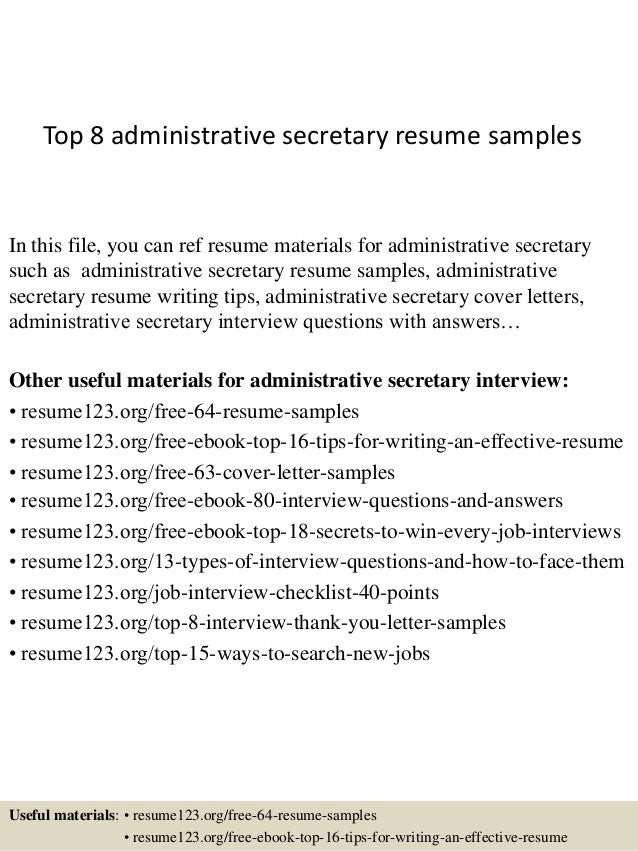 Top 8 administrative secretary resume samples

In this file, you can ref resume materials for administrative secretary such as administrative secretary resume samples, administrative secretary resume writing tips, administrative secretary cover letters, administrative secretary interview questions with answers…

Other useful materials for administrative secretary interview:
• resume123.org/free-64-resume-samples
• resume123.org/free-ebook-top-16-tips-for-writing-an-effective-resume
• resume123.org/free-63-cover-letter-samples
• resume123.org/free-ebook-80-interview-questions-and-answers
• resume123.org/free-ebook-top-18-secrets-to-win-every-job-interviews
• resume123.org/13-types-of-interview-questions-and-how-to-face-them
• resume123.org/job-interview-checklist-40-points
• resume123.org/top-8-interview-thank-you-letter-samples
• resume123.org/top-15-ways-to-search-new-jobs

Useful materials: • resume123.org/free-64-resume-samples
• resume123.org/free-ebook-top-16-tips-for-writing-an-effective-resume